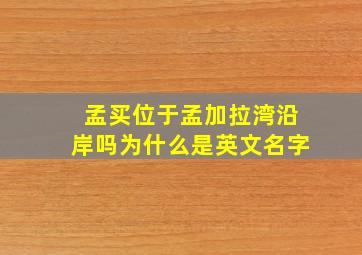 孟买位于孟加拉湾沿岸吗为什么是英文名字